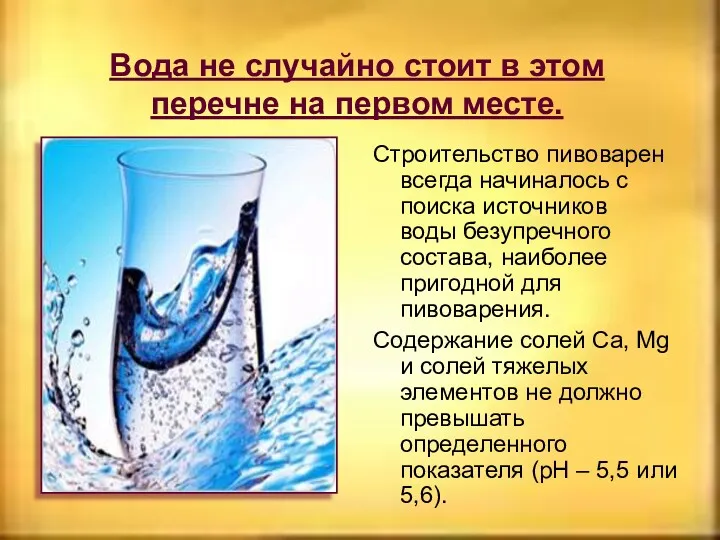 Вода не случайно стоит в этом перечне на первом месте.

Строительство пивоварен всегда начиналось с поиска источников воды безупречного состава, наиболее пригодной для пивоварения.

Содержание солей Ca, Mg и солей тяжелых элементов не должно превышать определенного показателя (pH – 5,5 или 5,6).